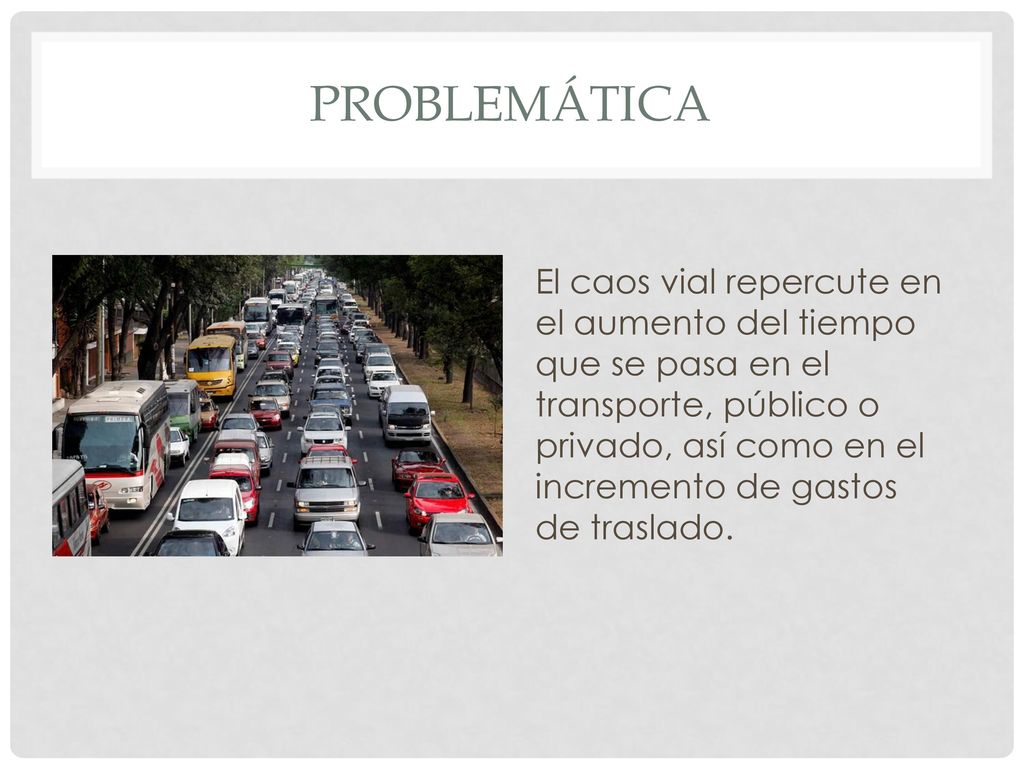 PROBLEMÁTICA

El caos vial repercute en el aumento del tiempo que se pasa en el transporte, público o privado, así como en el incremento de gastos de traslado.